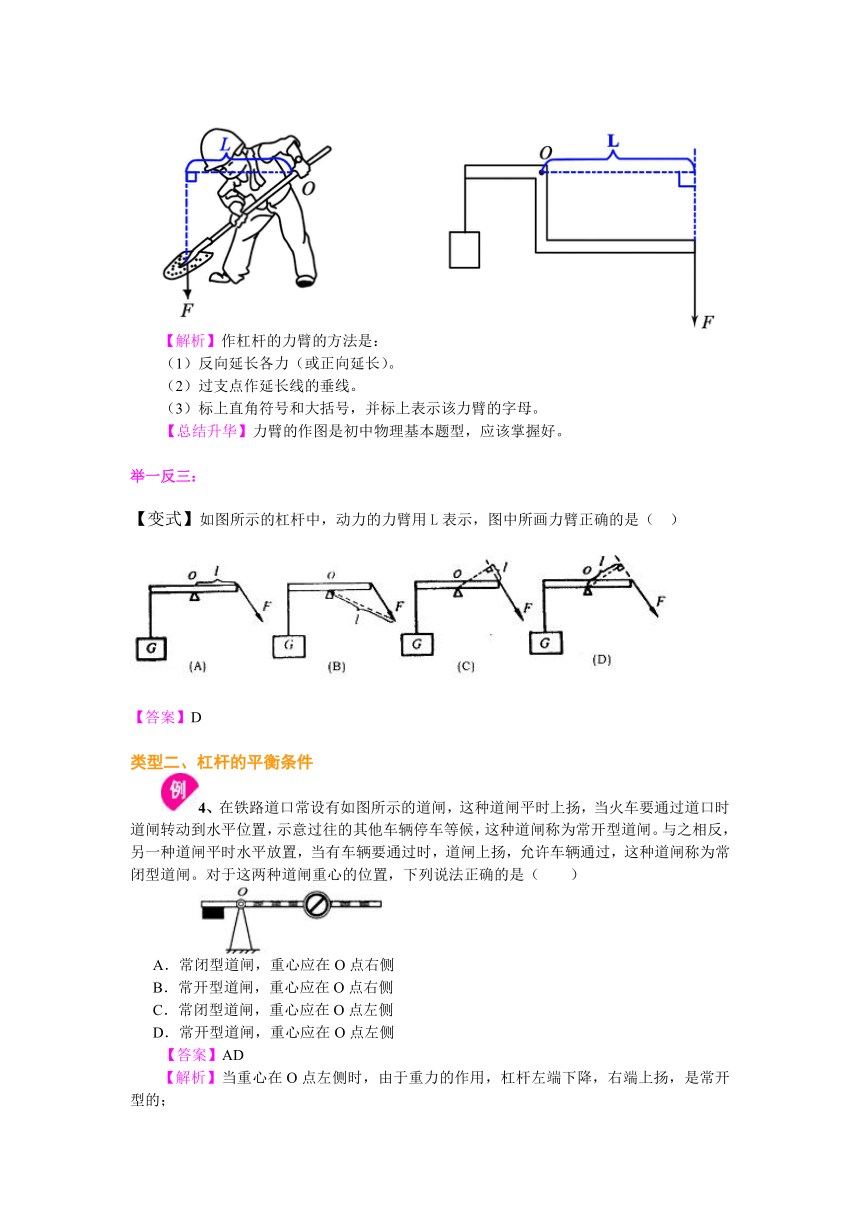 L
O
F

O
L
F

【解析】作杠杆的力臂的方法是：
（1）反向延长各力（或正向延长）。
（2）过支点作延长线的垂线。
（3）标上直角符号和大括号，并标上表示该力臂的字母。
【总结升华】力臂的作图是初中物理基本题型，应该掌握好。

举一反三：

【变式】如图所示的杠杆中，动力的力臂用 L 表示，图中所画力臂正确的是（　）

O l F G (A)
O F l G (B)
O l F G (C)
O l F G (D)

【答案】D

类型二、杠杆的平衡条件

例

4、在铁路道口常设有如图所示的道闸，这种道闸平时上扬，当火车要通过道口时道闸转动到水平位置，示意过往的其他车辆停车等候，这种道闸称为常开型道闸。与之相反，另一种道闸平时水平放置，当有车辆要通过时，道闸上扬，允许车辆通过，这种道闸称为常闭型道闸。对于这两种道闸重心的位置，下列说法正确的是（　　）

O

A．常闭型道闸，重心应在 O 点右侧
B．常开型道闸，重心应在 O 点右侧
C．常闭型道闸，重心应在 O 点左侧
D．常开型道闸，重心应在 O 点左侧
【答案】AD
【解析】当重心在 O 点左侧时，由于重力的作用，杠杆左端下降，右端上扬，是常开型的；